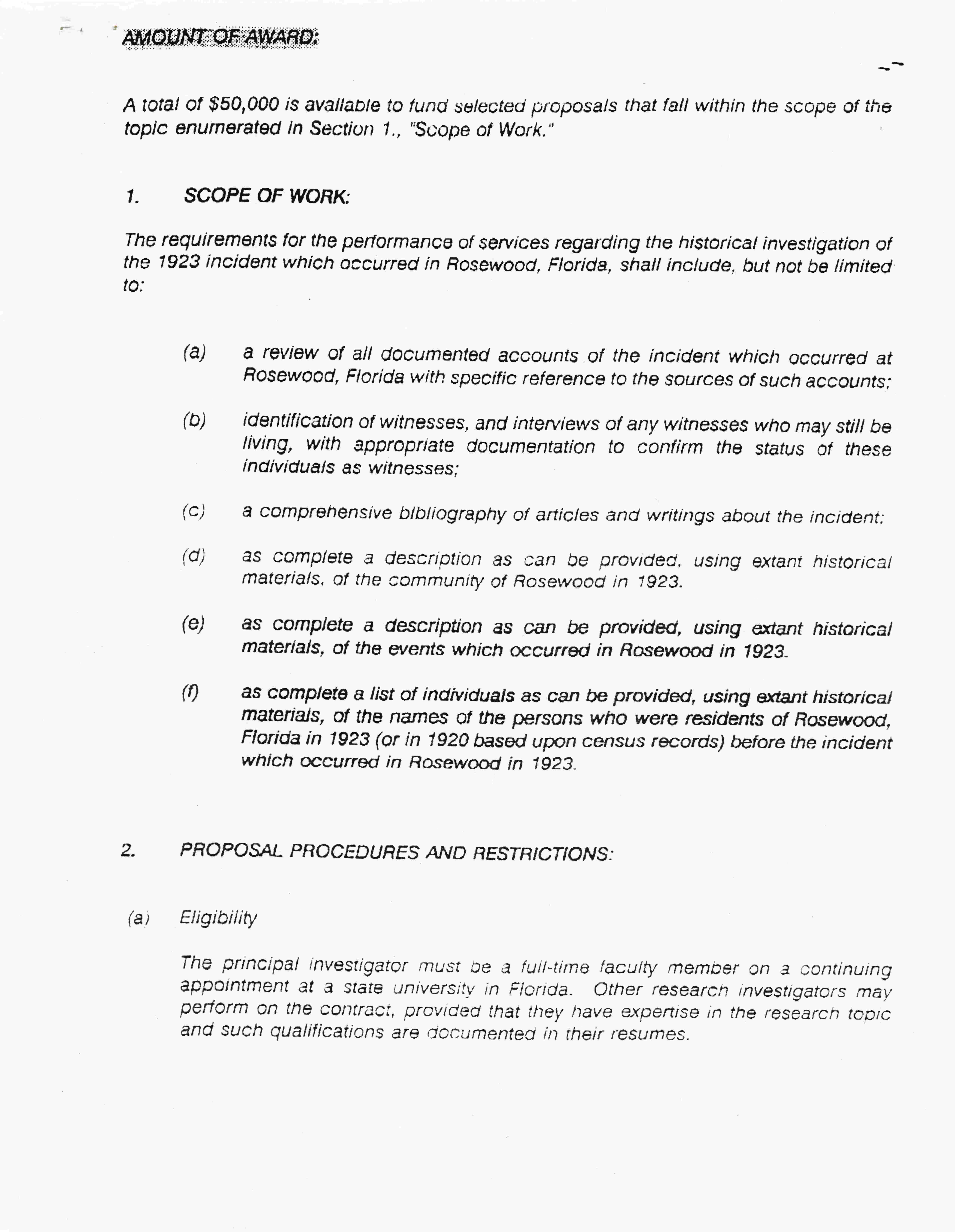 AMOUNT OF AWARD:

A total of \$50,000 is available to fund selected proposals that fall within the scope of the topic enumerated in Section 1., "Scope of Work."

1. SCOPE OF WORK:

The requirements for the performance of services regarding the historical investigation of the 1923 incident which occurred in Rosewood, Florida, shall include, but not be limited to:

(a) a review of all documented accounts of the incident which occurred at Rosewood, Florida with specific reference to the sources of such accounts;

(b) identification of witnesses, and interviews of any witnesses who may still be living, with appropriate documentation to confirm the status of these individuals as witnesses;

(c) a comprehensive bibliography of articles and writings about the incident;

(d) as complete a description as can be provided, using extant historical materials, of the community of Rosewood in 1923.

(e) as complete a description as can be provided, using extant historical materials, of the events which occurred in Rosewood in 1923.

(f) as complete a list of individuals as can be provided, using extant historical materials, of the names of the persons who were residents of Rosewood, Florida in 1923 (or in 1920 based upon census records) before the incident which occurred in Rosewood in 1923.

2. PROPOSAL PROCEDURES AND RESTRICTIONS:

(a) Eligibility

The principal investigator must be a full-time faculty member on a continuing appointment at a state university in Florida. Other research investigators may perform on the contract, provided that they have expertise in the research topic and such qualifications are documented in their resumes.